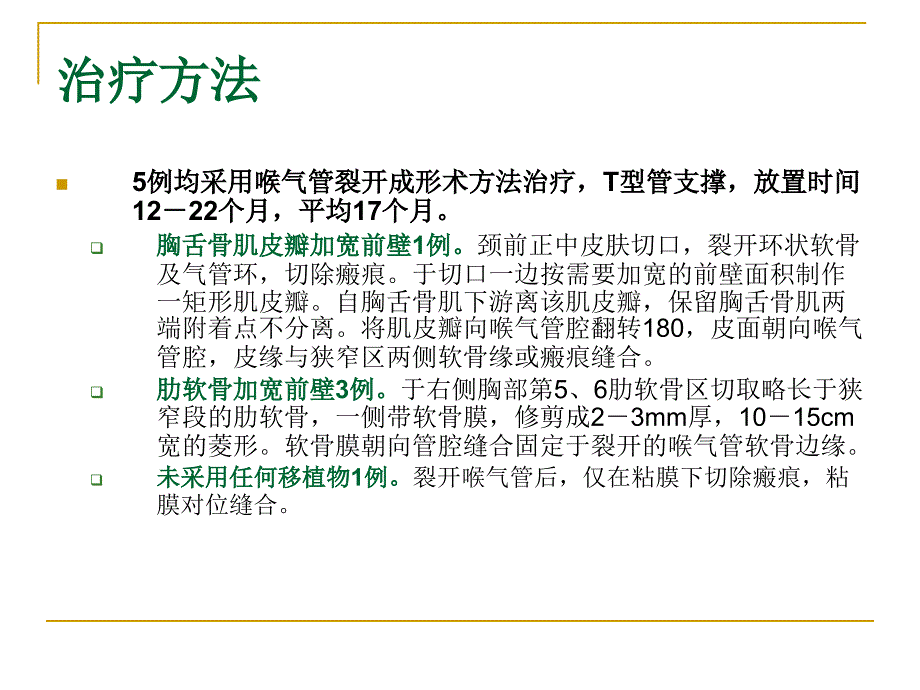 治疗方法

5例均采用喉气管裂开成形术方法治疗，T型管支撑，放置时间12－22个月，平均17个月。

胸舌骨肌皮瓣加宽前壁1例。颈前正中皮肤切口，裂开环状软骨及气管环，切除瘢痕。于切口一边按需要加宽的前壁面积制作一矩形肌皮瓣。自胸舌骨肌下游离该肌皮瓣，保留胸舌骨肌两端附着点不分离。将肌皮瓣向喉气管腔翻转180，皮面朝向喉气管腔，皮缘与狭窄区两侧软骨缘或瘢痕缝合。

肋软骨加宽前壁3例。于右侧胸部第5、6肋软骨区切取略长于狭窄段的肋软骨，一侧带软骨膜，修剪成2－3mm厚，10－15cm宽的菱形。软骨膜朝向管腔缝合固定于裂开的喉气管软骨边缘。

未采用任何移植物1例。裂开喉气管后，仅在粘膜下切除瘢痕，粘膜对位缝合。